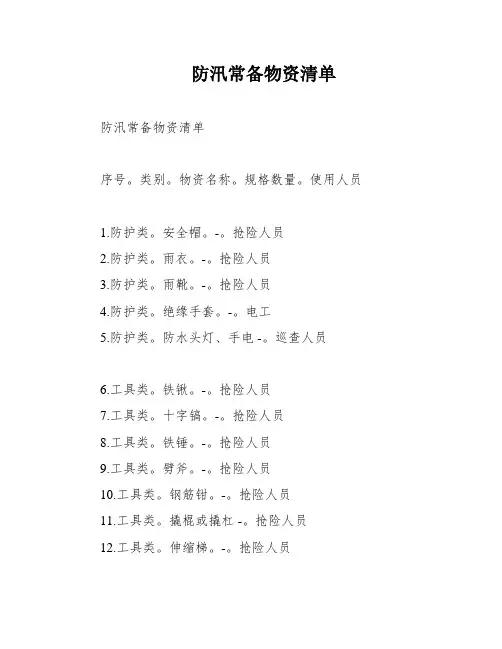 防汛常备物资清单

防汛常备物资清单

序号。类别。物资名称。规格数量。使用人员

1.防护类。安全帽。-。抢险人员
2.防护类。雨衣。-。抢险人员
3.防护类。雨靴。-。抢险人员
4.防护类。绝缘手套。-。电工
5.防护类。防水头灯、手电 -。巡查人员

6.工具类。铁锹。-。抢险人员
7.工具类。十字镐。-。抢险人员
8.工具类。铁锤。-。抢险人员
9.工具类。劈斧。-。抢险人员
10.工具类。钢筋钳。-。抢险人员
11.工具类。撬棍或撬杠 -。抢险人员
12.工具类。伸缩梯。-。抢险人员